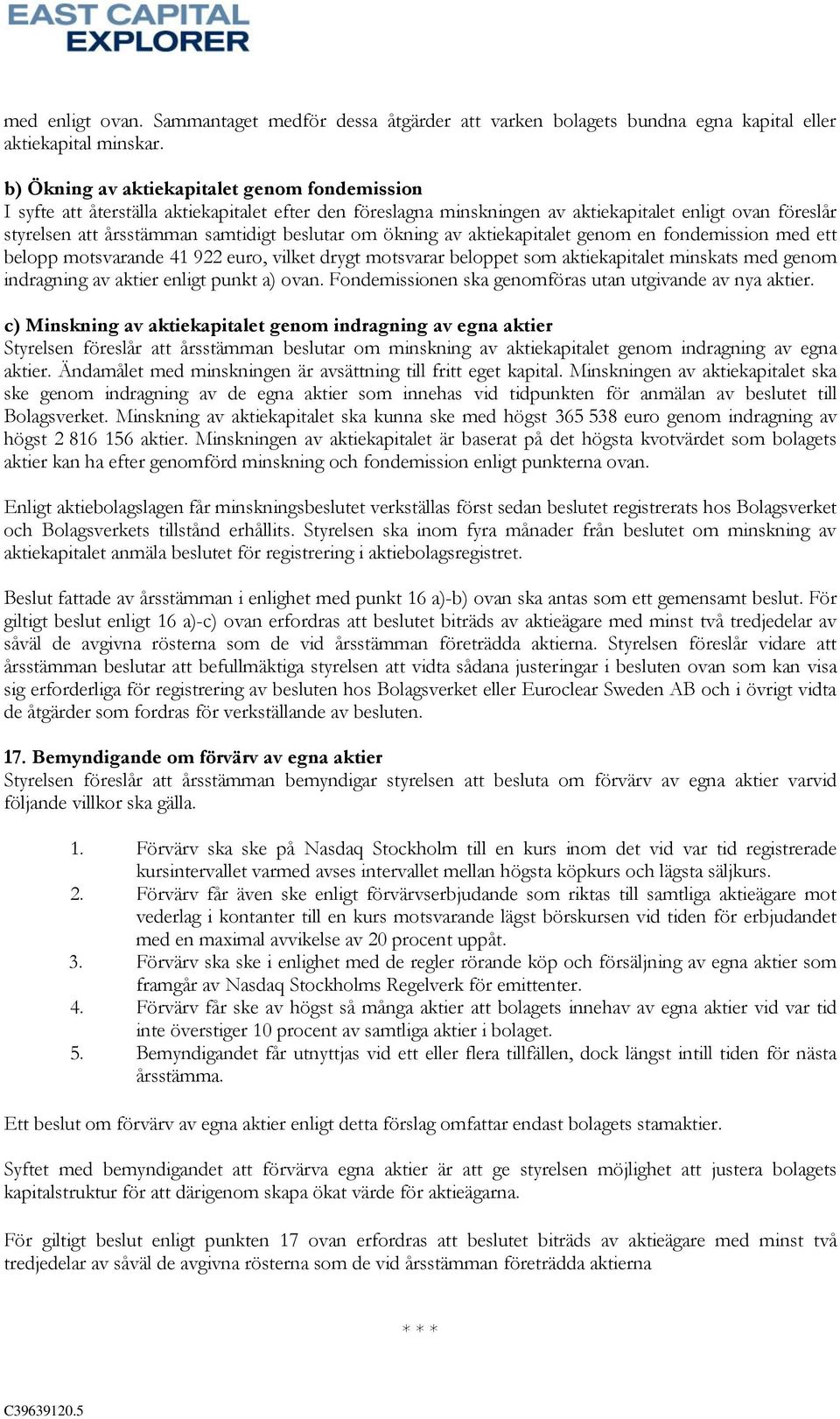 EAST CAPITAL
EXPLORER

med enligt ovan. Sammantaget medför dessa åtgärder att varken bolagets bundna egna kapital eller aktiekapital minskar.

b) Ökning av aktiekapitalet genom fondemission
I syfte att återställa aktiekapitalet efter den föreslagna minskningen av aktiekapitalet enligt ovan föreslår styrelsen att årsstämman samtidigt beslutar om ökning av aktiekapitalet genom en fondemission med ett belopp motsvarande 41 922 euro, vilket drygt motsvarar beloppet som aktiekapitalet minskats med genom indragning av aktier enligt punkt a) ovan. Fondemissionen ska genomföras utan utgivande av nya aktier.

c) Minskning av aktiekapitalet genom indragning av egna aktier
Styrelsen föreslår att årsstämman beslutar om minskning av aktiekapitalet genom indragning av egna aktier. Ändamålet med minskningen är avsättning till fritt eget kapital. Minskningen av aktiekapitalet ska ske genom indragning av de egna aktier som innehas vid tidpunkten för anmälan av beslutet till Bolagsverket. Minskning av aktiekapitalet ska kunna ske med högst 365 538 euro genom indragning av högst 2 816 156 aktier. Minskningen av aktiekapitalet är baserat på det högsta kvotvärdet som bolagets aktier kan ha efter genomförd minskning och fondemission enligt punkterna ovan.

Enligt aktiebolagslagen får minskningsbeslutet verkställas först sedan beslutet registrerats hos Bolagsverket och Bolagsverkets tillstånd erhållits. Styrelsen ska inom fyra månader från beslutet om minskning av aktiekapitalet anmäla beslutet för registrering i aktiebolagsregistret.

Beslut fattade av årsstämman i enlighet med punkt 16 a)-b) ovan ska antas som ett gemensamt beslut. För giltigt beslut enligt 16 a)-c) ovan erfordras att beslutet biträds av aktieägare med minst två tredjedelar av såväl de avgivna rösterna som de vid årsstämman företrädda aktierna. Styrelsen föreslår vidare att årsstämman beslutar att befullmäktiga styrelsen att vidta sådana justeringar i besluten ovan som kan visa sig erforderliga för registrering av besluten hos Bolagsverket eller Euroclear Sweden AB och i övrigt vidta de åtgärder som fordras för verkställande av besluten.

17. Bemyndigande om förvärv av egna aktier
Styrelsen föreslår att årsstämman bemyndigar styrelsen att besluta om förvärv av egna aktier varvid följande villkor ska gälla.

1. Förvärv ska ske på Nasdaq Stockholm till en kurs inom det vid var tid registrerade kursintervallet varmed avses intervallet mellan högsta köpkurs och lägsta säljkurs.
2. Förvärv får även ske enligt förvärvserbjudande som riktas till samtliga aktieägare mot vederlag i kontanter till en kurs motsvarande lägst börskursen vid tiden för erbjudandet med en maximal avvikelse av 20 procent uppåt.
3. Förvärv ska ske i enlighet med de regler rörande köp och försäljning av egna aktier som framgår av Nasdaq Stockholms Regelverk för emittenter.
4. Förvärv får ske av högst så många aktier att bolagets innehav av egna aktier vid var tid inte överstiger 10 procent av samtliga aktier i bolaget.
5. Bemyndigandet får utnyttjas vid ett eller flera tillfällen, dock längst intill tiden för nästa årsstämma.

Ett beslut om förvärv av egna aktier enligt detta förslag omfattar endast bolagets stamaktier.

Syftet med bemyndigandet att förvärva egna aktier är att ge styrelsen möjlighet att justera bolagets kapitalstruktur för att därigenom skapa ökat värde för aktieägarna.

För giltigt beslut enligt punkten 17 ovan erfordras att beslutet biträds av aktieägare med minst två tredjedelar av såväl de avgivna rösterna som de vid årsstämman företrädda aktierna

* * *

C39639120.5